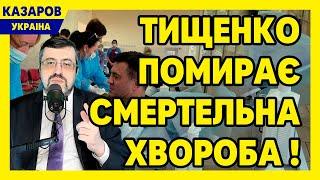 КАЗАРОВ
УКРАЇНА

ТИЩЕНКО
ПОМИРАЄ
СМЕРТЕЛЬНА
ХВОРОБА !